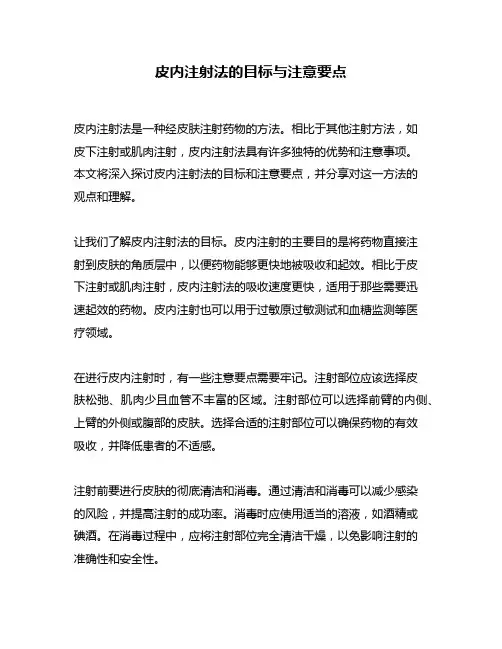 皮内注射法的目标与注意要点

皮内注射法是一种经皮肤注射药物的方法。相比于其他注射方法，如皮下注射或肌肉注射，皮内注射法具有许多独特的优势和注意事项。本文将深入探讨皮内注射法的目标和注意要点，并分享对这一方法的观点和理解。

让我们了解皮内注射法的目标。皮内注射的主要目的是将药物直接注射到皮肤的角质层中，以便药物能够更快地被吸收和起效。相比于皮下注射或肌肉注射，皮内注射法的吸收速度更快，适用于那些需要迅速起效的药物。皮内注射也可以用于过敏原过敏测试和血糖监测等医疗领域。

在进行皮内注射时，有一些注意要点需要牢记。注射部位应该选择皮肤松弛、肌肉少且血管不丰富的区域。注射部位可以选择前臂的内侧、上臂的外侧或腹部的皮肤。选择合适的注射部位可以确保药物的有效吸收，并降低患者的不适感。

注射前要进行皮肤的彻底清洁和消毒。通过清洁和消毒可以减少感染的风险，并提高注射的成功率。消毒时应使用适当的溶液，如酒精或碘酒。在消毒过程中，应将注射部位完全清洁干燥，以免影响注射的准确性和安全性。